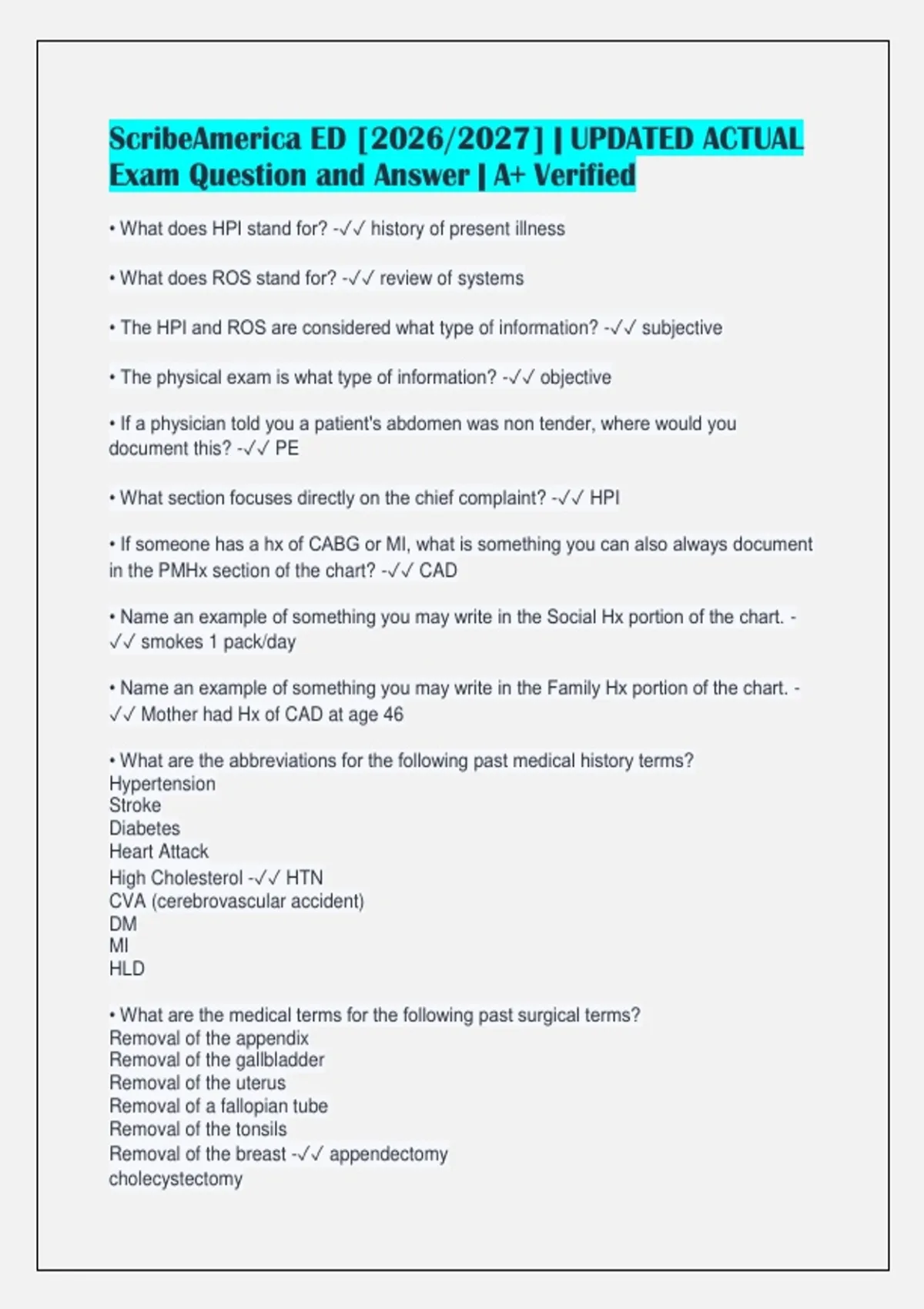 ScribeAmerica ED [2026/2027] | UPDATED ACTUAL Exam Question and Answer | A+ Verified

• What does HPI stand for? -✓✓ history of present illness

• What does ROS stand for? -✓✓ review of systems

• The HPI and ROS are considered what type of information? -✓✓ subjective

• The physical exam is what type of information? -✓✓ objective

• If a physician told you a patient's abdomen was non tender, where would you document this? -✓✓ PE

• What section focuses directly on the chief complaint? -✓✓ HPI

• If someone has a hx of CABG or MI, what is something you can also always document in the PMHx section of the chart? -✓✓ CAD

• Name an example of something you may write in the Social Hx portion of the chart. -✓✓ smokes 1 pack/day

• Name an example of something you may write in the Family Hx portion of the chart. -✓✓ Mother had Hx of CAD at age 46

• What are the abbreviations for the following past medical history terms?
Hypertension
Stroke
Diabetes
Heart Attack
High Cholesterol -✓✓ HTN
CVA (cerebrovascular accident)
DM
MI
HLD

• What are the medical terms for the following past surgical terms?
Removal of the appendix
Removal of the gallbladder
Removal of the uterus
Removal of a fallopian tube
Removal of the tonsils
Removal of the breast -✓✓ appendectomy
cholecystectomy